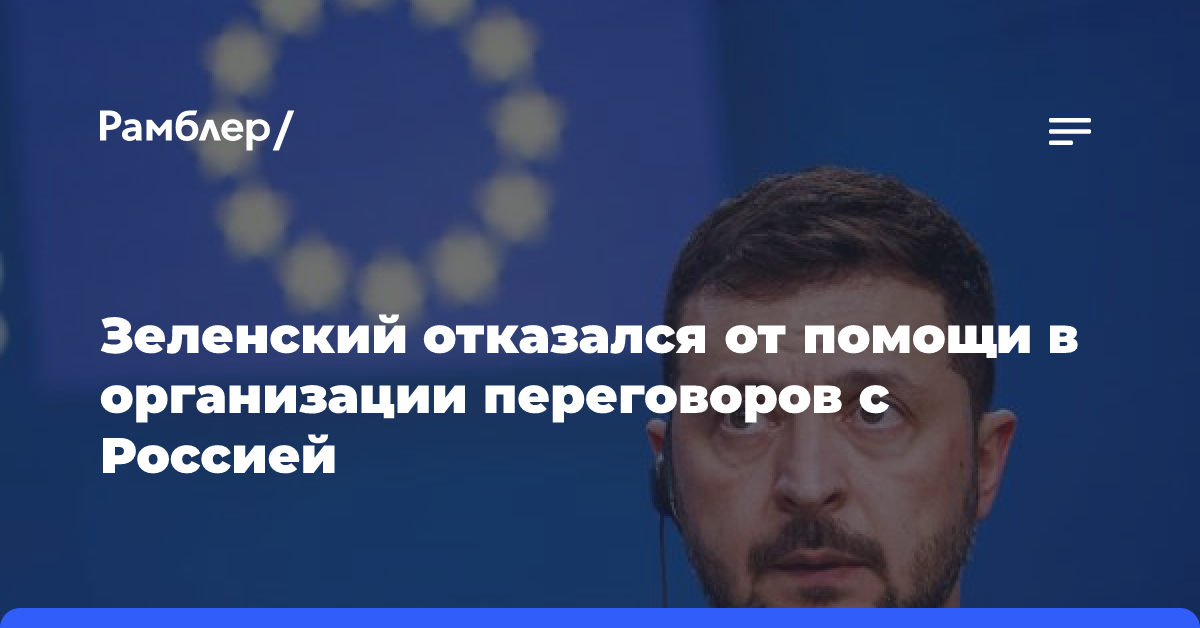 Рамблер/

Зеленский отказался от помощи в организации переговоров с Россией